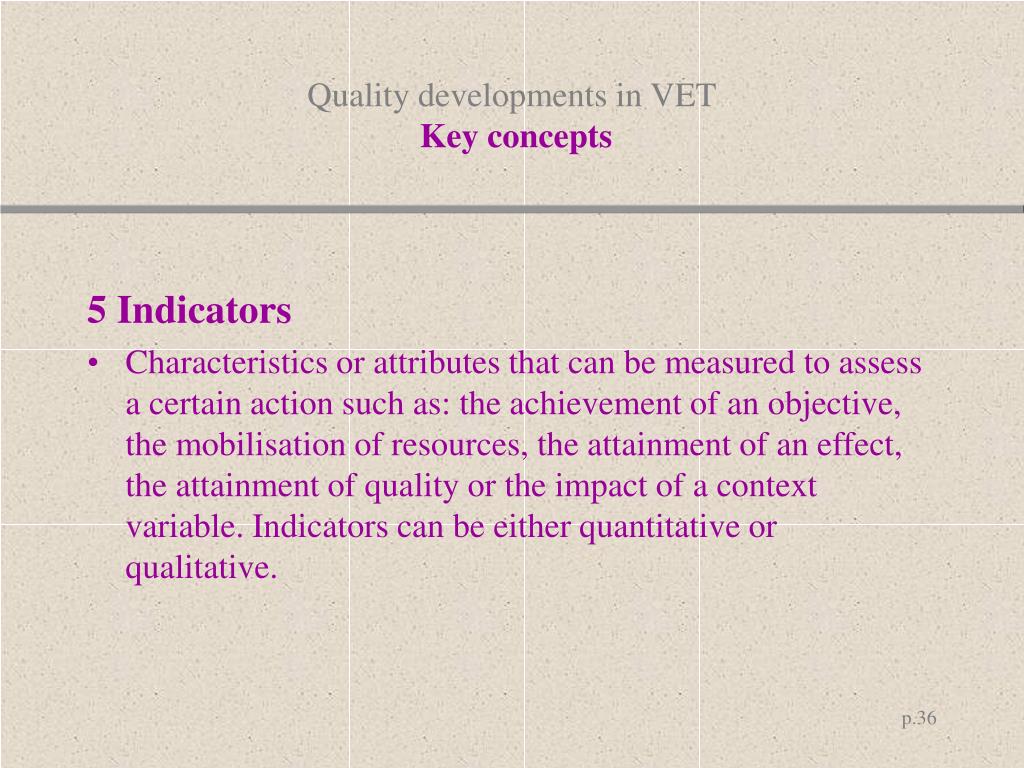 Quality developments in VET
Key concepts

5 Indicators

• Characteristics or attributes that can be measured to assess a certain action such as: the achievement of an objective, the mobilisation of resources, the attainment of an effect, the attainment of quality or the impact of a context variable. Indicators can be either quantitative or qualitative.

p.36